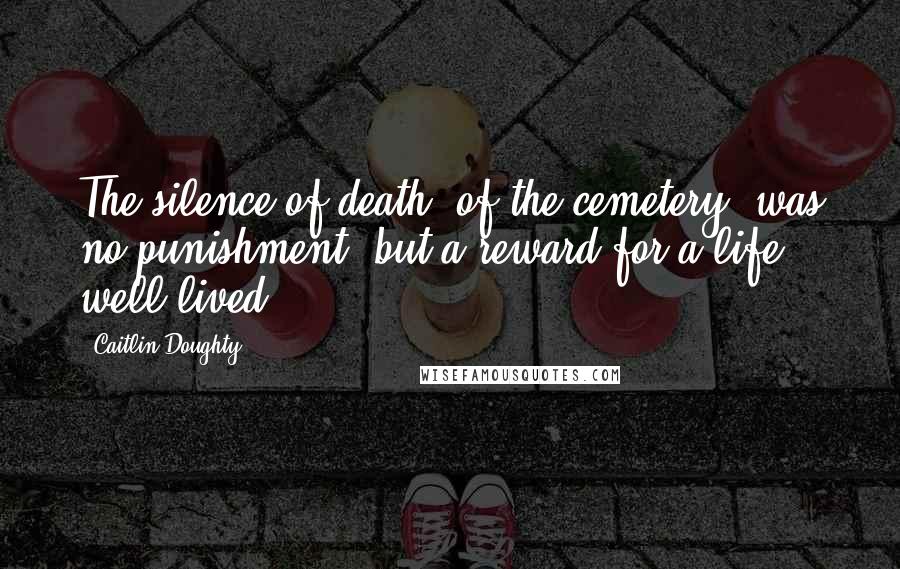 The silence of death, of the cemetery, was no punishment, but a reward for a life well lived.

Caitlin Doughty

WISEFAMOUSQUOTES.COM